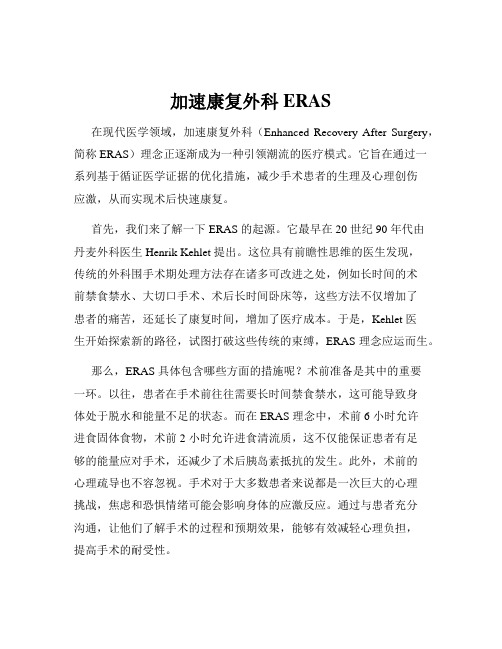 加速康复外科 ERAS

在现代医学领域，加速康复外科（Enhanced Recovery After Surgery，简称 ERAS）理念正逐渐成为一种引领潮流的医疗模式。它旨在通过一系列基于循证医学证据的优化措施，减少手术患者的生理及心理创伤应激，从而实现术后快速康复。

首先，我们来了解一下 ERAS 的起源。它最早在 20 世纪 90 年代由丹麦外科医生 Henrik Kehlet 提出。这位具有前瞻性思维的医生发现，传统的外科围手术期处理方法存在诸多可改进之处，例如长时间的术前禁食禁水、大切口手术、术后长时间卧床等，这些方法不仅增加了患者的痛苦，还延长了康复时间，增加了医疗成本。于是，Kehlet 医生开始探索新的路径，试图打破这些传统的束缚，ERAS 理念应运而生。

那么，ERAS 具体包含哪些方面的措施呢？术前准备是其中的重要一环。以往，患者在手术前往往需要长时间禁食禁水，这可能导致身体处于脱水和能量不足的状态。而在 ERAS 理念中，术前 6 小时允许进食固体食物，术前 2 小时允许进食清流质，这不仅能保证患者有足够的能量应对手术，还减少了术后胰岛素抵抗的发生。此外，术前的心理疏导也不容忽视。手术对于大多数患者来说都是一次巨大的心理挑战，焦虑和恐惧情绪可能会影响身体的应激反应。通过与患者充分沟通，让他们了解手术的过程和预期效果，能够有效减轻心理负担，提高手术的耐受性。